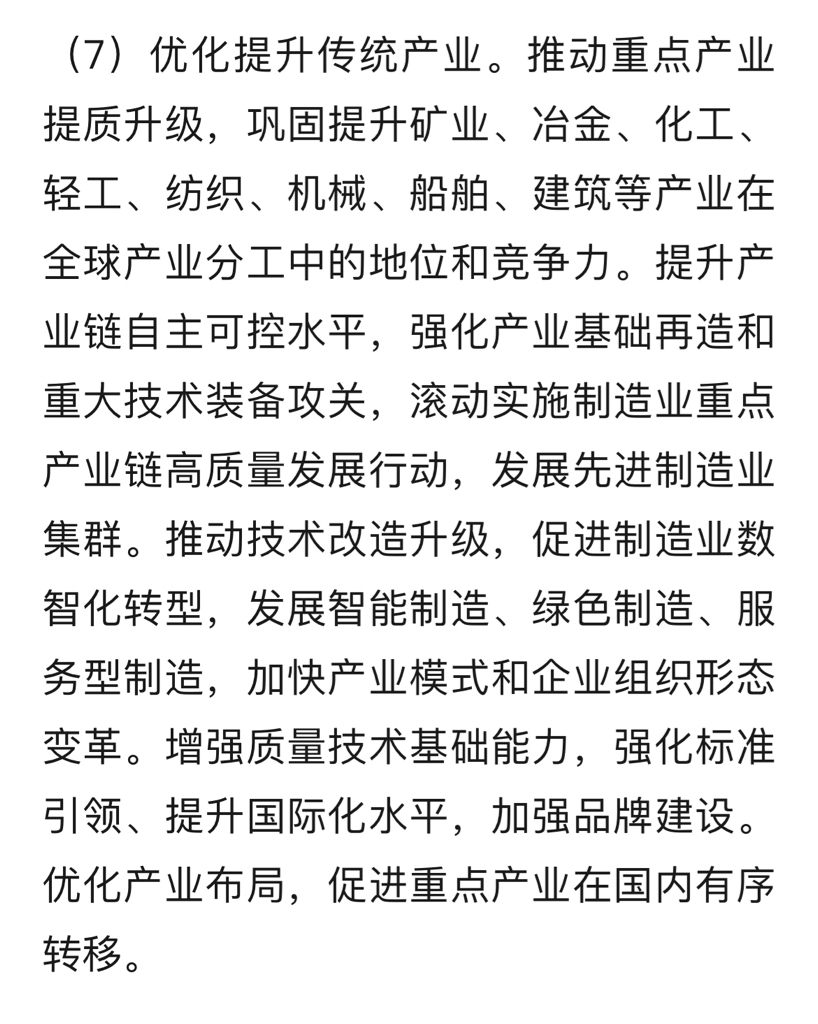 （7）优化提升传统产业。推动重点产业提质升级，巩固提升矿业、冶金、化工、轻工、纺织、机械、船舶、建筑等产业在全球产业分工中的地位和竞争力。提升产业链自主可控水平，强化产业基础再造和重大技术装备攻关，滚动实施制造业重点产业链高质量发展行动，发展先进制造业集群。推动技术改造升级，促进制造业数智化转型，发展智能制造、绿色制造、服务型制造，加快产业模式和企业组织形态变革。增强质量技术基础能力，强化标准引领、提升国际化水平，加强品牌建设。优化产业布局，促进重点产业在国内有序转移。